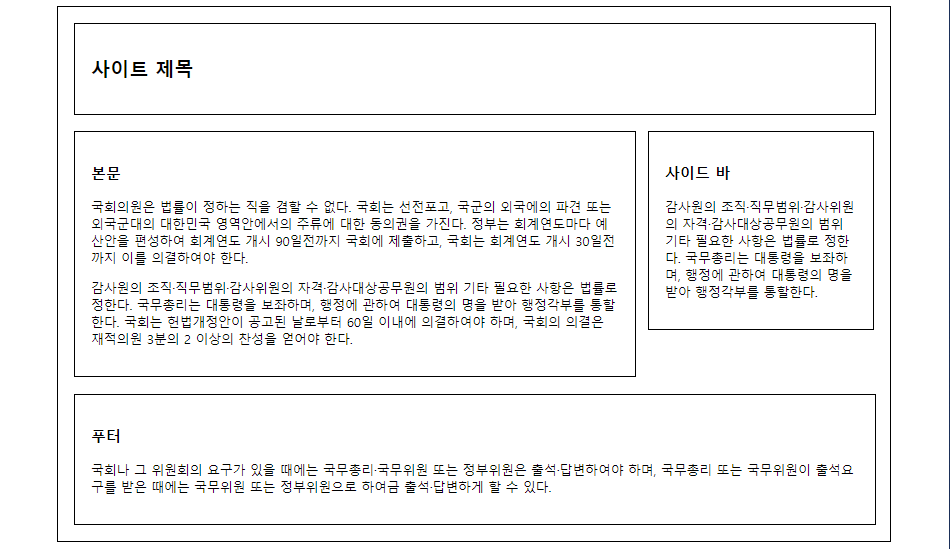 사이트 제목

본문

국회의원은 법률이 정하는 직을 겸할 수 없다. 국회는 선전포고, 국군의 외국에의 파견 또는 외국군대의 대한민국 영역안에서의 주류에 대한 동의권을 가진다. 정부는 회계연도마다 예산안을 편성하여 회계연도 개시 90일전까지 국회에 제출하고, 국회는 회계연도 개시 30일전까지 이를 의결하여야 한다.

감사원의 조직·직무범위·감사위원의 자격·감사대상공무원의 범위 기타 필요한 사항은 법률로 정한다. 국무총리는 대통령을 보좌하며, 행정에 관하여 대통령의 명을 받아 행정각부를 통할한다. 국회는 헌법개정안이 공고된 날로부터 60일 이내에 의결하여야 하며, 국회의 의결은 재적의원 3분의 2 이상의 찬성을 얻어야 한다.

사이드 바

감사원의 조직·직무범위·감사위원의 자격·감사대상공무원의 범위 기타 필요한 사항은 법률로 정한다. 국무총리는 대통령을 보좌하며, 행정에 관하여 대통령의 명을 받아 행정각부를 통할한다.

푸터

국회나 그 위원회의 요구가 있을 때에는 국무총리·국무위원 또는 정부위원은 출석·답변하여야 하며, 국무총리 또는 국무위원이 출석요구를 받은 때에는 국무위원 또는 정부위원으로 하여금 출석·답변하게 할 수 있다.